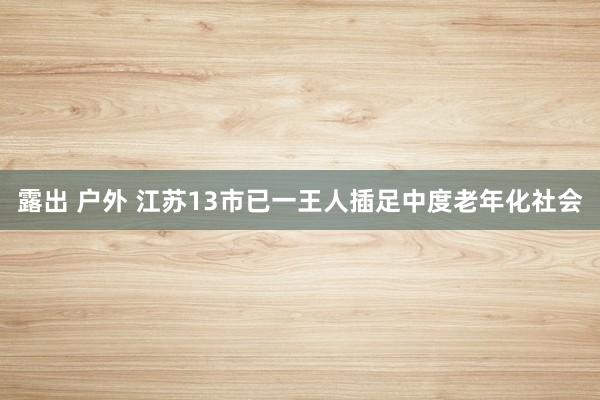 露出 户外 江苏13市已一王人插足中度老年化社会